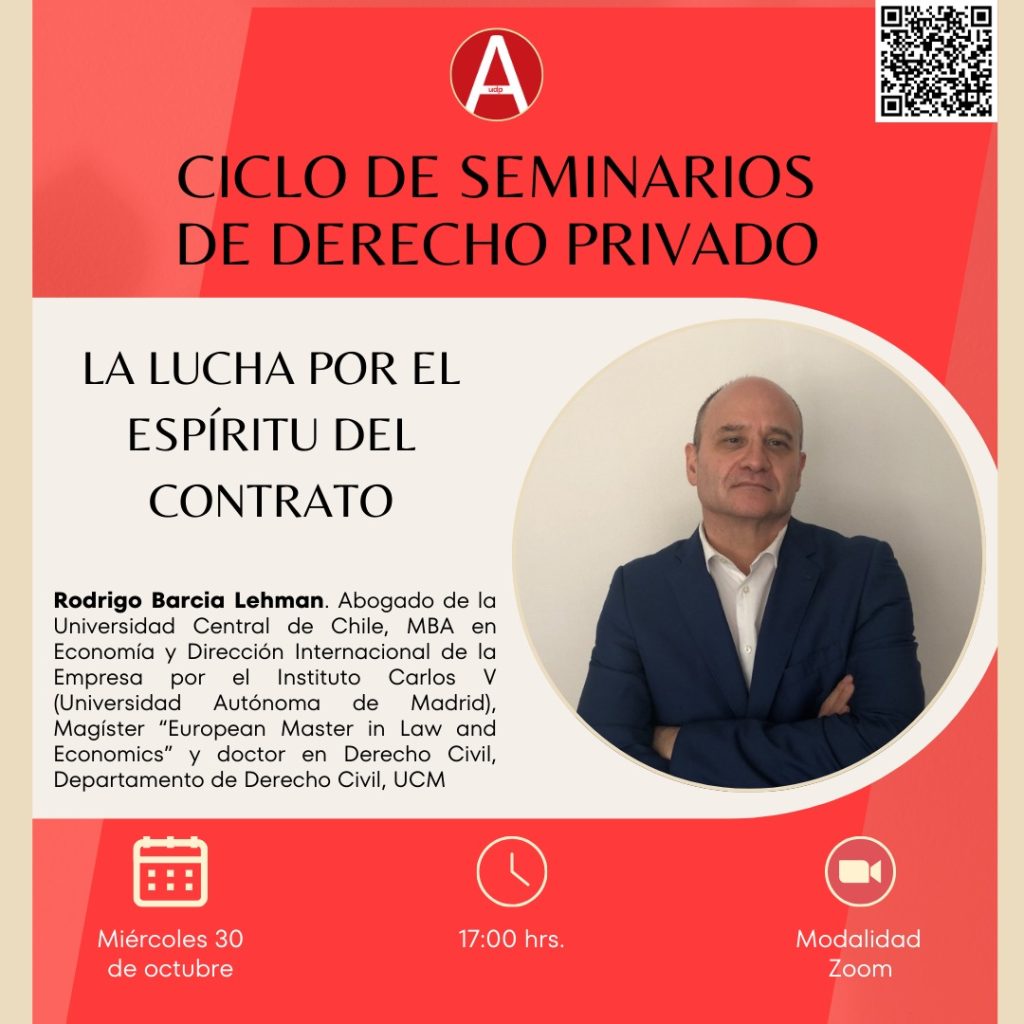 CICLO DE SEMINARIOS DE DERECHO PRIVADO

LA LUCHA POR EL ESPÍRITU DEL CONTRATO

Rodrigo Barcia Lehman. Abogado de la Universidad Central de Chile, MBA en Economía y Dirección Internacional de la Empresa por el Instituto Carlos V (Universidad Autónoma de Madrid), Magíster "European Master in Law and Economics" y doctor en Derecho Civil, Departamento de Derecho Civil, UCM

Miércoles 30 de octubre

17:00 hrs.

Modalidad Zoom